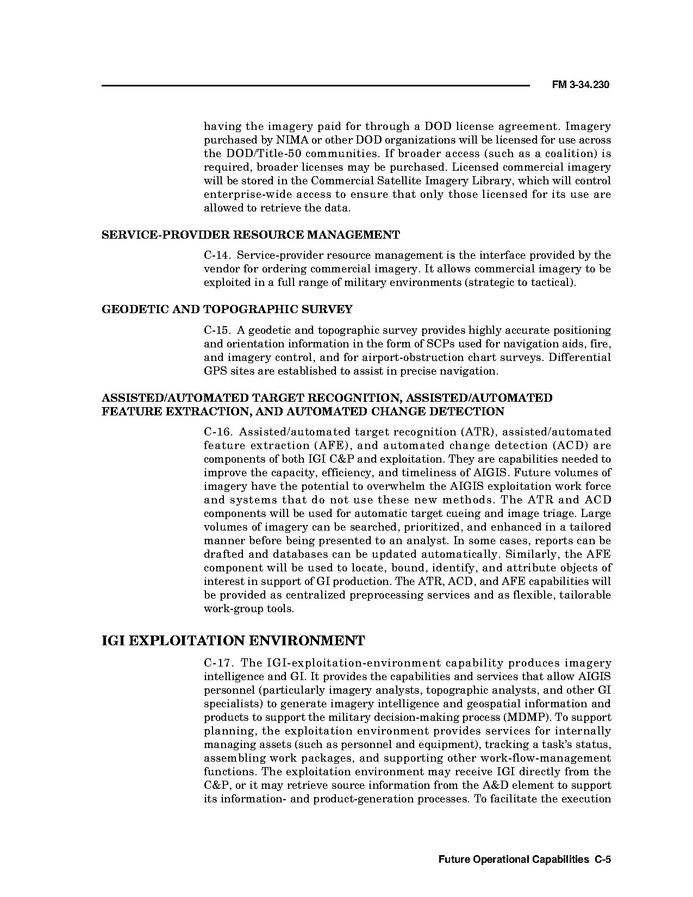 FM 3-34.230

having the imagery paid for through a DOD license agreement. Imagery purchased by NIMA or other DOD organizations will be licensed for use across the DOD/Title-50 communities. If broader access (such as a coalition) is required, broader licenses may be purchased. Licensed commercial imagery will be stored in the Commercial Satellite Imagery Library, which will control enterprise-wide access to ensure that only those licensed for its use are allowed to retrieve the data.

SERVICE-PROVIDER RESOURCE MANAGEMENT

C-14. Service-provider resource management is the interface provided by the vendor for ordering commercial imagery. It allows commercial imagery to be exploited in a full range of military environments (strategic to tactical).

GEODETIC AND TOPOGRAPHIC SURVEY

C-15. A geodetic and topographic survey provides highly accurate positioning and orientation information in the form of SCPs used for navigation aids, fire, and imagery control, and for airport-obstruction chart surveys. Differential GPS sites are established to assist in precise navigation.

ASSISTED/AUTOMATED TARGET RECOGNITION, ASSISTED/AUTOMATED FEATURE EXTRACTION, AND AUTOMATED CHANGE DETECTION

C-16. Assisted/automated target recognition (ATR), assisted/automated feature extraction (AFE), and automated change detection (ACD) are components of both IGI C&P and exploitation. They are capabilities needed to improve the capacity, efficiency, and timeliness of AIGIS. Future volumes of imagery have the potential to overwhelm the AIGIS exploitation work force and systems that do not use these new methods. The ATR and ACD components will be used for automatic target cueing and image triage. Large volumes of imagery can be searched, prioritized, and enhanced in a tailored manner before being presented to an analyst. In some cases, reports can be drafted and databases can be updated automatically. Similarly, the AFE component will be used to locate, bound, identify, and attribute objects of interest in support of GI production. The ATR, ACD, and AFE capabilities will be provided as centralized preprocessing services and as flexible, tailorable work-group tools.

IGI EXPLOITATION ENVIRONMENT

C-17. The IGI-exploitation-environment capability produces imagery intelligence and GI. It provides the capabilities and services that allow AIGIS personnel (particularly imagery analysts, topographic analysts, and other GI specialists) to generate imagery intelligence and geospatial information and products to support the military decision-making process (MDMP). To support planning, the exploitation environment provides services for internally managing assets (such as personnel and equipment), tracking a task's status, assembling work packages, and supporting other work-flow-management functions. The exploitation environment may receive IGI directly from the C&P, or it may retrieve source information from the A&D element to support its information- and product-generation processes. To facilitate the execution

Future Operational Capabilities C-5